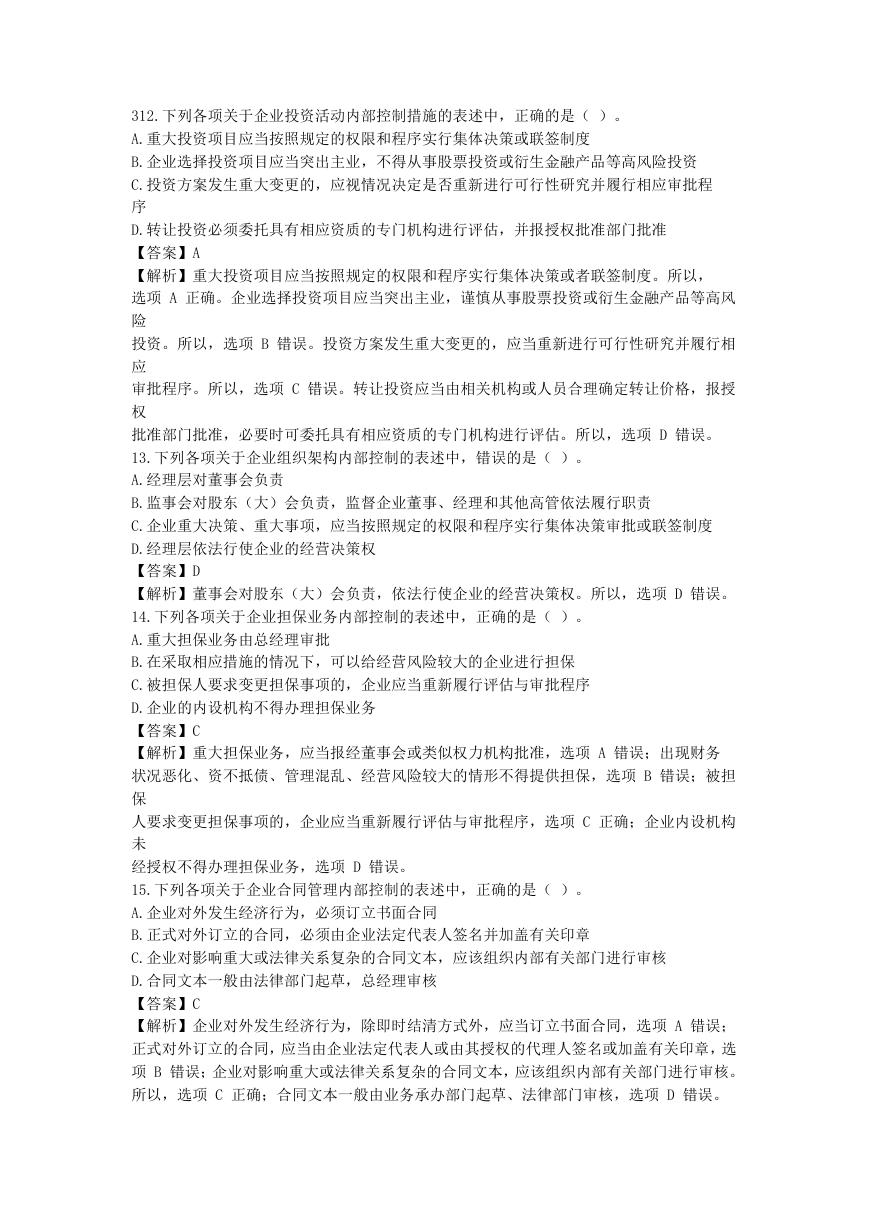 312.下列各项关于企业投资活动内部控制措施的表述中，正确的是（ ）。
A.重大投资项目应当按照规定的权限和程序实行集体决策或联签制度
B.企业选择投资项目应当突出主业，不得从事股票投资或衍生金融产品等高风险投资
C.投资方案发生重大变更的，应视情况决定是否重新进行可行性研究并履行相应审批程序
D.转让投资必须委托具有相应资质的专门机构进行评估，并报授权批准部门批准
【答案】A
【解析】重大投资项目应当按照规定的权限和程序实行集体决策或者联签制度。所以，选项 A 正确。企业选择投资项目应当突出主业，谨慎从事股票投资或衍生金融产品等高风险投资。所以，选项 B 错误。投资方案发生重大变更的，应当重新进行可行性研究并履行相应审批程序。所以，选项 C 错误。转让投资应当由相关机构或人员合理确定转让价格，报授权批准部门批准，必要时可委托具有相应资质的专门机构进行评估。所以，选项 D 错误。
13.下列各项关于企业组织架构内部控制的表述中，错误的是（ ）。
A.经理层对董事会负责
B.监事会对股东（大）会负责，监督企业董事、经理和其他高管依法履行职责
C.企业重大决策、重大事项，应当按照规定的权限和程序实行集体决策审批或联签制度
D.经理层依法行使企业的经营决策权
【答案】D
【解析】董事会对股东（大）会负责，依法行使企业的经营决策权。所以，选项 D 错误。
14.下列各项关于企业担保业务内部控制的表述中，正确的是（ ）。
A.重大担保业务由总经理审批
B.在采取相应措施的情况下，可以给经营风险较大的企业进行担保
C.被担保人要求变更担保事项的，企业应当重新履行评估与审批程序
D.企业的内设机构不得办理担保业务
【答案】C
【解析】重大担保业务，应当报经董事会或类似权力机构批准，选项 A 错误；出现财务状况恶化、资不抵债、管理混乱、经营风险较大的情形不得提供担保，选项 B 错误；被担保人要求变更担保事项的，企业应当重新履行评估与审批程序，选项 C 正确；企业内设机构未经授权不得办理担保业务，选项 D 错误。
15.下列各项关于企业合同管理内部控制的表述中，正确的是（ ）。
A.企业对外发生经济行为，必须订立书面合同
B.正式对外订立的合同，必须由企业法定代表人签名并加盖有关印章
C.企业对影响重大或法律关系复杂的合同文本，应该组织内部有关部门进行审核
D.合同文本一般由法律部门起草，总经理审核
【答案】C
【解析】企业对外发生经济行为，除即时结清方式外，应当订立书面合同，选项 A 错误；正式对外订立的合同，应当由企业法定代表人或由其授权的代理人签名或加盖有关印章，选项 B 错误；企业对影响重大或法律关系复杂的合同文本，应该组织内部有关部门进行审核。所以，选项 C 正确；合同文本一般由业务承办部门起草、法律部门审核，选项 D 错误。